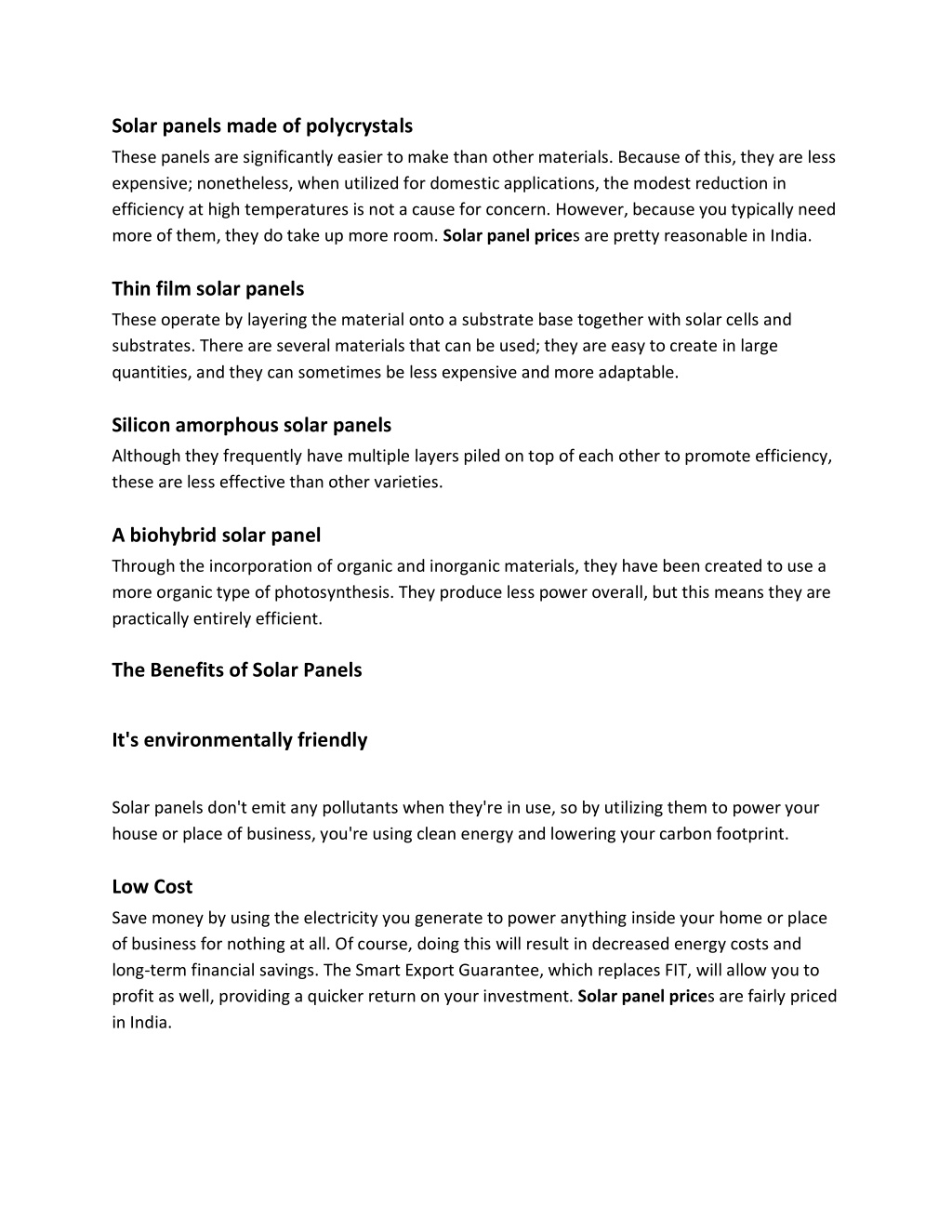 Solar panels made of polycrystals
These panels are significantly easier to make than other materials. Because of this, they are less expensive; nonetheless, when utilized for domestic applications, the modest reduction in efficiency at high temperatures is not a cause for concern. However, because you typically need more of them, they do take up more room. Solar panel prices are pretty reasonable in India.

Thin film solar panels
These operate by layering the material onto a substrate base together with solar cells and substrates. There are several materials that can be used; they are easy to create in large quantities, and they can sometimes be less expensive and more adaptable.

Silicon amorphous solar panels
Although they frequently have multiple layers piled on top of each other to promote efficiency, these are less effective than other varieties.

A biohybrid solar panel
Through the incorporation of organic and inorganic materials, they have been created to use a more organic type of photosynthesis. They produce less power overall, but this means they are practically entirely efficient.

The Benefits of Solar Panels

It's environmentally friendly

Solar panels don't emit any pollutants when they're in use, so by utilizing them to power your house or place of business, you're using clean energy and lowering your carbon footprint.

Low Cost
Save money by using the electricity you generate to power anything inside your home or place of business for nothing at all. Of course, doing this will result in decreased energy costs and long-term financial savings. The Smart Export Guarantee, which replaces FIT, will allow you to profit as well, providing a quicker return on your investment. Solar panel prices are fairly priced in India.